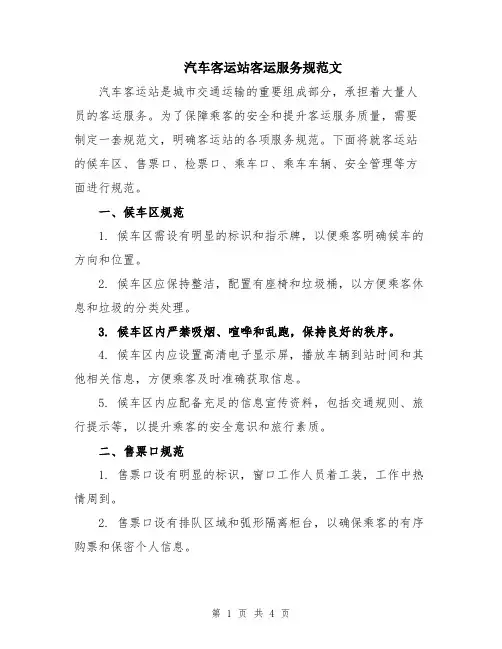 汽车客运站客运服务规范文

汽车客运站是城市交通运输的重要组成部分，承担着大量人员的客运服务。为了保障乘客的安全和提升客运服务质量，需要制定一套规范文，明确客运站的各项服务规范。下面将就客运站的候车区、售票口、检票口、乘车口、乘车车辆、安全管理等方面进行规范。

一、候车区规范

1. 候车区需设有明显的标识和指示牌，以便乘客明确候车的方向和位置。

2. 候车区应保持整洁，配置有座椅和垃圾桶，以方便乘客休息和垃圾的分类处理。

3. 候车区内严禁吸烟、喧哗和乱跑，保持良好的秩序。

4. 候车区内应设置高清电子显示屏，播放车辆到站时间和其他相关信息，方便乘客及时准确获取信息。

5. 候车区内应配备充足的信息宣传资料，包括交通规则、旅行提示等，以提升乘客的安全意识和旅行素质。

二、售票口规范

1. 售票口设有明显的标识，窗口工作人员着工装，工作中热情周到。

2. 售票口设有排队区域和弧形隔离柜台，以确保乘客的有序购票和保密个人信息。

第 1 页 共 4 页